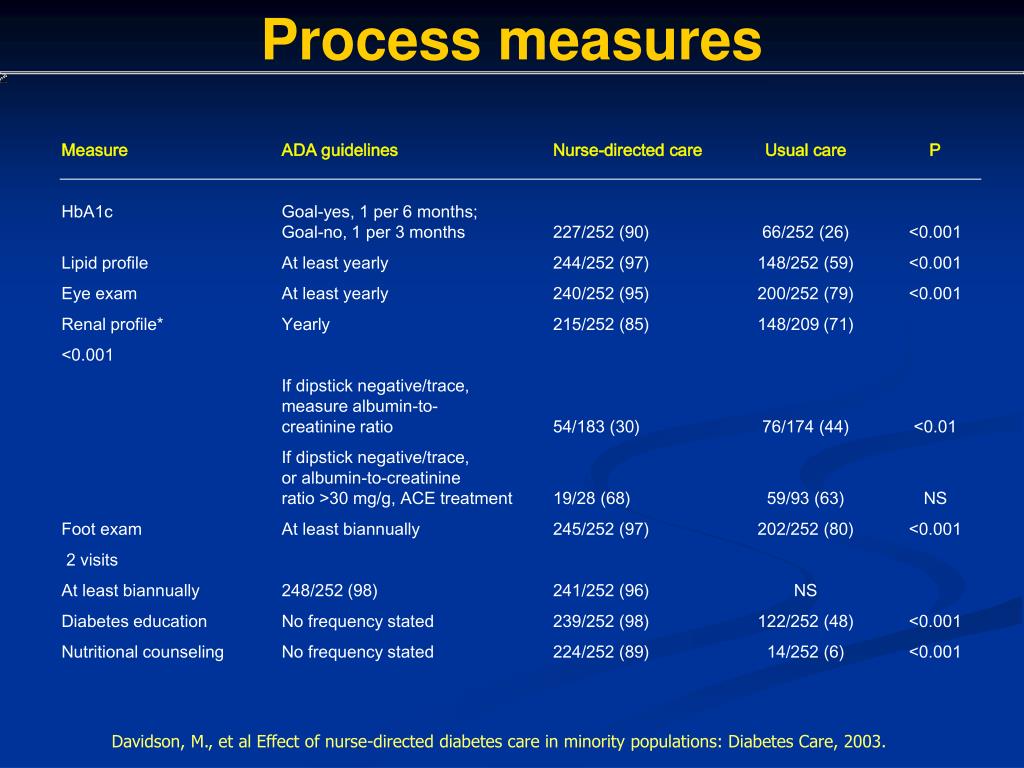 Process measures

| Measure | ADA guidelines | Nurse-directed care | Usual care | P |
|---|---|---|---|---|
| HbA1c | Goal-yes, 1 per 6 months; Goal-no, 1 per 3 months | 227/252 (90) | 66/252 (26) | <0.001 |
| Lipid profile | At least yearly | 244/252 (97) | 148/252 (59) | <0.001 |
| Eye exam | At least yearly | 240/252 (95) | 200/252 (79) | <0.001 |
| Renal profile* | Yearly | 215/252 (85) | 148/209 (71) | |
| <0.001 | | | | |
| | If dipstick negative/trace, measure albumin-to-creatinine ratio | 54/183 (30) | 76/174 (44) | <0.01 |
| | If dipstick negative/trace, or albumin-to-creatinine ratio >30 mg/g, ACE treatment | 19/28 (68) | 59/93 (63) | NS |
| Foot exam | At least biannually | 245/252 (97) | 202/252 (80) | <0.001 |
| 2 visits | | | | |
| At least biannually | 248/252 (98) | 241/252 (96) | NS | |
| Diabetes education | No frequency stated | 239/252 (98) | 122/252 (48) | <0.001 |
| Nutritional counseling | No frequency stated | 224/252 (89) | 14/252 (6) | <0.001 |

Davidson, M., et al Effect of nurse-directed diabetes care in minority populations: Diabetes Care, 2003.